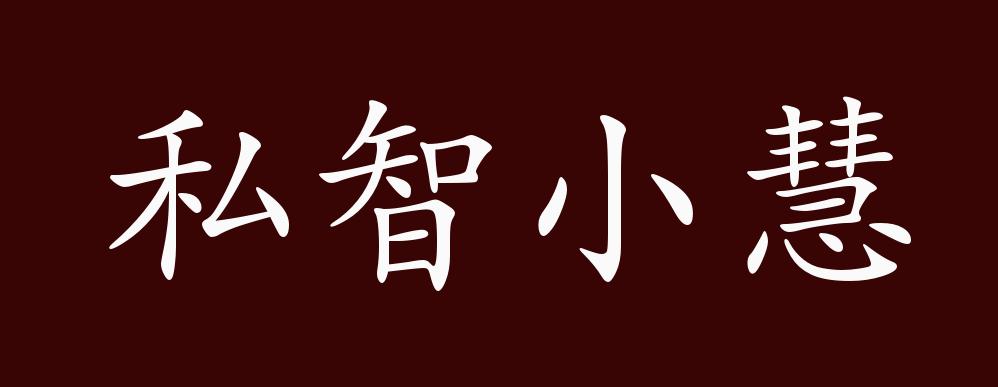 私智小慧